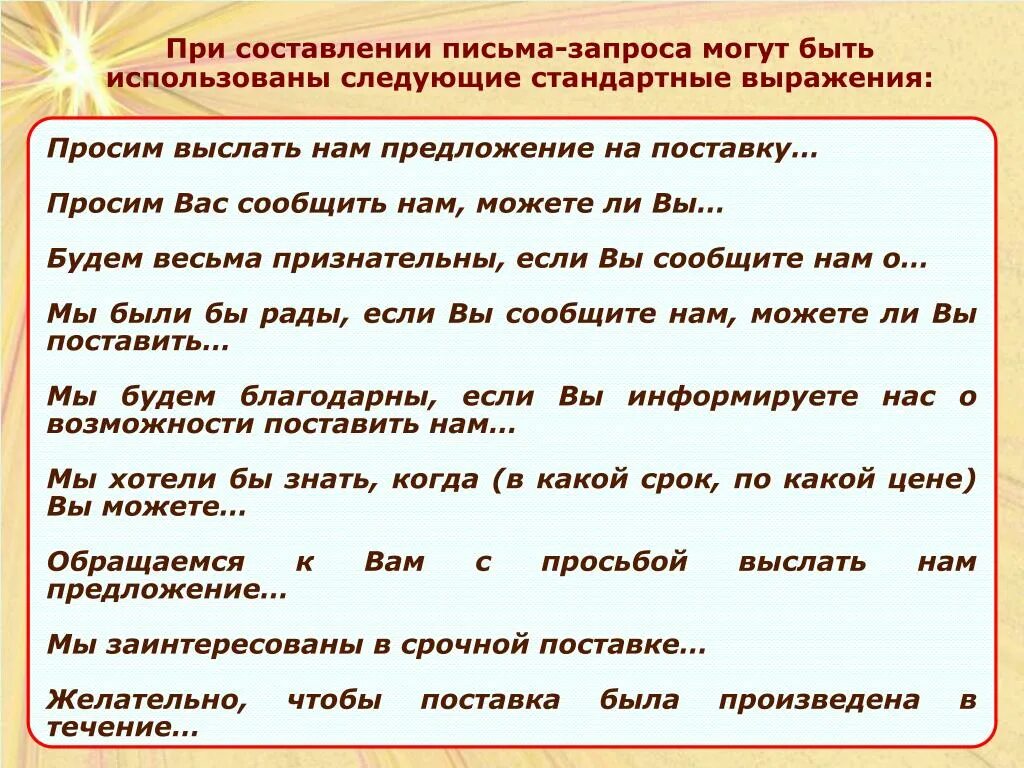 При составлении письма-запроса могут быть использованы следующие стандартные выражения:

Просим выслать нам предложение на поставку…

Просим Вас сообщить нам, можете ли Вы…

Будем весьма признательны, если Вы сообщите нам о…

Мы были бы рады, если Вы сообщите нам, можете ли Вы поставить…

Мы будем благодарны, если Вы информируете нас о возможности поставить нам…

Мы хотели бы знать, когда (в какой срок, по какой цене) Вы можете…

Обращаемся к Вам с просьбой выслать нам предложение…

Мы заинтересованы в срочной поставке…

Желательно, чтобы поставка была произведена в течение…